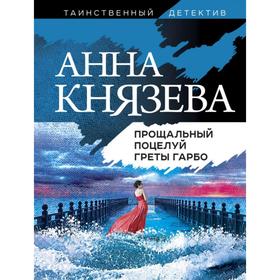 ТАИНСТВЕННЫЙ ДЕТЕКТИВ

АННА
КНЯЗЕВА

ПРОЩАЛЬНЫЙ
ПОЦЕЛУЙ
ГРЕТЫ ГАРБО